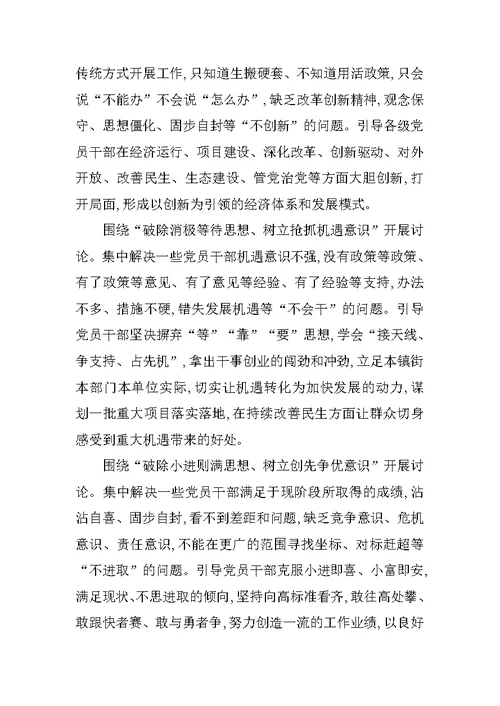 传统方式开展工作，只知道生搬硬套、不知道用活政策，只会说“不能办”不会说“怎么办”，缺乏改革创新精神，观念保守、思想僵化、固步自封等“不创新”的问题。引导各级党员干部在经济运行、项目建设、深化改革、创新驱动、对外开放、改善民生、生态建设、管党治党等方面大胆创新，打开局面，形成以创新为引领的经济体系和发展模式。

围绕“破除消极等待思想、树立抢抓机遇意识”开展讨论。集中解决一些党员干部机遇意识不强，没有政策等政策、有了政策等意见、有了意见等经验、有了经验等支持，办法不多、措施不硬，错失发展机遇等“不会干”的问题。引导党员干部坚决摒弃“等”“靠”“要”思想，学会“接天线、争支持、占先机”，拿出干事创业的闯劲和冲劲，立足本镇街本部门本单位实际，切实让机遇转化为加快发展的动力，谋划一批重大项目落实落地，在持续改善民生方面让群众切身感受到重大机遇带来的好处。

围绕“破除小进则满思想、树立创先争优意识”开展讨论。集中解决一些党员干部满足于现阶段所取得的成绩，沾沾自喜、固步自封，看不到差距和问题，缺乏竞争意识、危机意识、责任意识，不能在更广的范围寻找坐标、对标赶超等“不进取”的问题。引导党员干部克服小进即喜、小富即安，满足现状、不思进取的倾向，坚持向高标准看齐，敢往高处攀、敢跟快者赛、敢与勇者争，努力创造一流的工作业绩，以良好